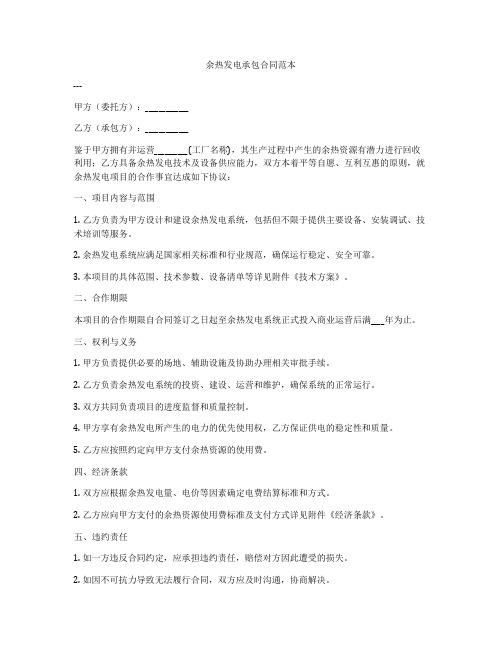 余热发电承包合同范本

---

甲方（委托方）：________

乙方（承包方）：________

鉴于甲方拥有并运营______（工厂名称），其生产过程中产生的余热资源有潜力进行回收利用；乙方具备余热发电技术及设备供应能力，双方本着平等自愿、互利互惠的原则，就余热发电项目的合作事宜达成如下协议：

一、项目内容与范围

1. 乙方负责为甲方设计和建设余热发电系统，包括但不限于提供主要设备、安装调试、技术培训等服务。

2. 余热发电系统应满足国家相关标准和行业规范，确保运行稳定、安全可靠。

3. 本项目的具体范围、技术参数、设备清单等详见附件《技术方案》。

二、合作期限

本项目的合作期限自合同签订之日起至余热发电系统正式投入商业运营后满___年为止。

三、权利与义务

1. 甲方负责提供必要的场地、辅助设施及协助办理相关审批手续。

2. 乙方负责余热发电系统的投资、建设、运营和维护，确保系统的正常运行。

3. 双方共同负责项目的进度监督和质量控制。

4. 甲方享有余热发电所产生的电力的优先使用权，乙方保证供电的稳定性和质量。

5. 乙方应按照约定向甲方支付余热资源的使用费。

四、经济条款

1. 双方应根据余热发电量、电价等因素确定电费结算标准和方式。

2. 乙方应向甲方支付的余热资源使用费标准及支付方式详见附件《经济条款》。

五、违约责任

1. 如一方违反合同约定，应承担违约责任，赔偿对方因此遭受的损失。

2. 如因不可抗力导致无法履行合同，双方应及时沟通，协商解决。